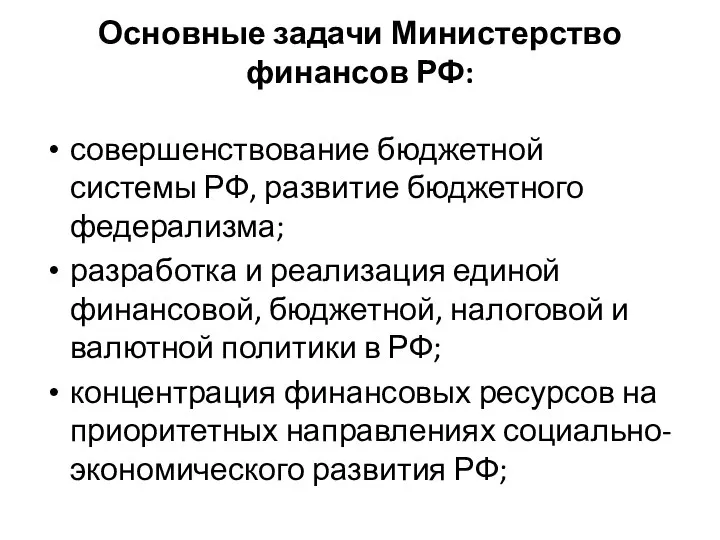 Основные задачи Министерство финансов РФ:

• совершенствование бюджетной системы РФ, развитие бюджетного федерализма;
• разработка и реализация единой финансовой, бюджетной, налоговой и валютной политики в РФ;
• концентрация финансовых ресурсов на приоритетных направлениях социально-экономического развития РФ;